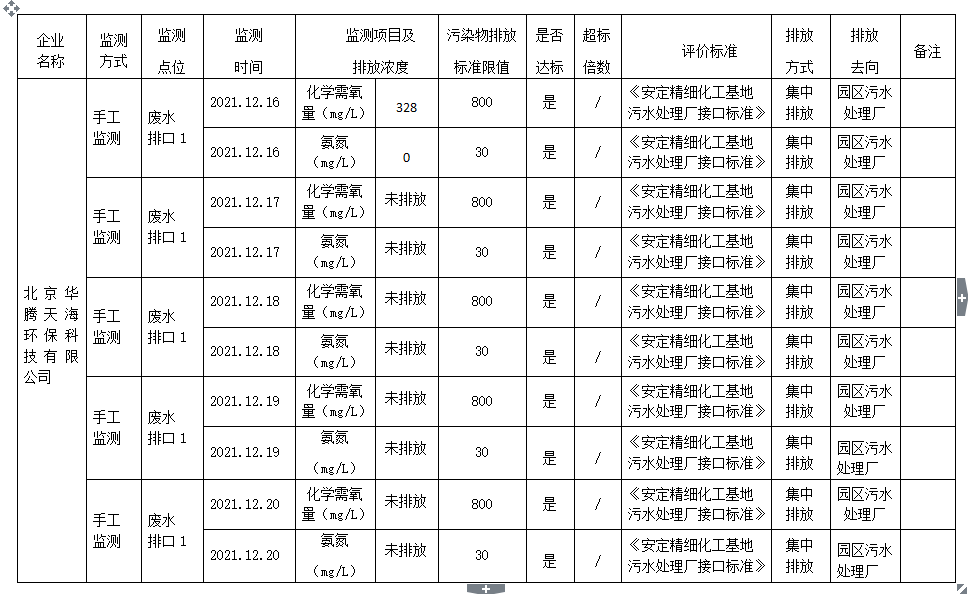 | 企业名称 | 监测方式 | 监测点位 | 监测时间 | 监测项目及排放浓度 | | 污染物排放标准限值 | 是否达标 | 超标倍数 | 评价标准 | 排放方式 | 排放去向 | 备注 |
|---|---|---|---|---|---|---|---|---|---|---|---|---|
| 北京华腾天海环保科技有限公司 | 手工监测 | 废水排口 1 | 2021.12.16 | 化学需氧量（mg/L） | 328 | 800 | 是 | / | 《安定精细化工基地污水处理厂接口标准》 | 集中排放 | 园区污水处理厂 | |
| | | | 2021.12.16 | 氨氮（mg/L） | 0 | 30 | 是 | / | 《安定精细化工基地污水处理厂接口标准》 | 集中排放 | 园区污水处理厂 | |
| | 手工监测 | 废水排口 1 | 2021.12.17 | 化学需氧量（mg/L） | 未排放 | 800 | 是 | / | 《安定精细化工基地污水处理厂接口标准》 | 集中排放 | 园区污水处理厂 | |
| | | | 2021.12.17 | 氨氮（mg/L） | 未排放 | 30 | 是 | / | 《安定精细化工基地污水处理厂接口标准》 | 集中排放 | 园区污水处理厂 | |
| | 手工监测 | 废水排口 1 | 2021.12.18 | 化学需氧量（mg/L） | 未排放 | 800 | 是 | / | 《安定精细化工基地污水处理厂接口标准》 | 集中排放 | 园区污水处理厂 | |
| | | | 2021.12.18 | 氨氮（mg/L） | 未排放 | 30 | 是 | / | 《安定精细化工基地污水处理厂接口标准》 | 集中排放 | 园区污水处理厂 | |
| | 手工监测 | 废水排口 1 | 2021.12.19 | 化学需氧量（mg/L） | 未排放 | 800 | 是 | / | 《安定精细化工基地污水处理厂接口标准》 | 集中排放 | 园区污水处理厂 | |
| | | | 2021.12.19 | 氨氮（mg/L） | 未排放 | 30 | 是 | / | 《安定精细化工基地污水处理厂接口标准》 | 集中排放 | 园区污水处理厂 | |
| | 手工监测 | 废水排口 1 | 2021.12.20 | 化学需氧量（mg/L） | 未排放 | 800 | 是 | / | 《安定精细化工基地污水处理厂接口标准》 | 集中排放 | 园区污水处理厂 | |
| | | | 2021.12.20 | 氨氮（mg/L） | 未排放 | 30 | 是 | / | 《安定精细化工基地污水处理厂接口标准》 | 集中排放 | 园区污水处理厂 | |